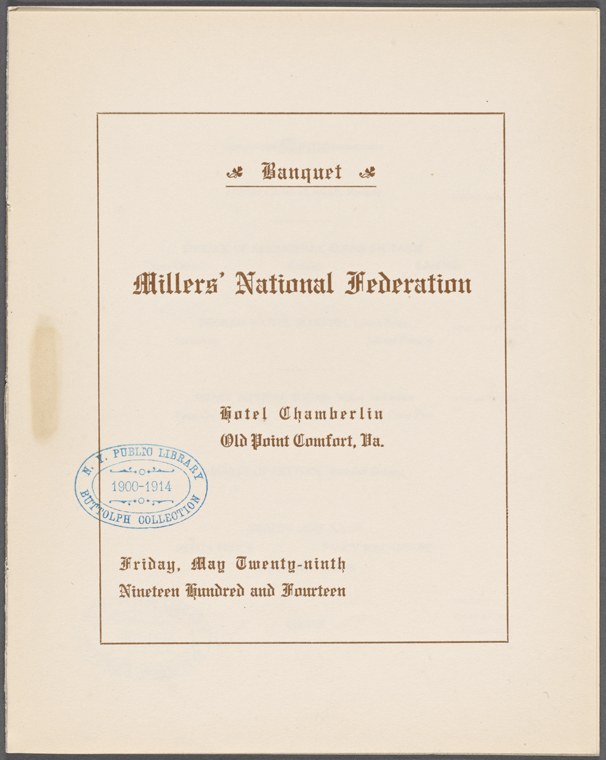 Banquet

Millers' National Federation

Hotel Chamberlin
Old Point Comfort, Va.

N. Y. PUBLIC LIBRARY
1900-1914
BUTTOLPH COLLECTION

Friday, May Twenty-ninth
Nineteen Hundred and Fourteen